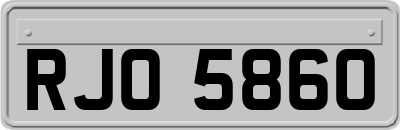 RJO 5860